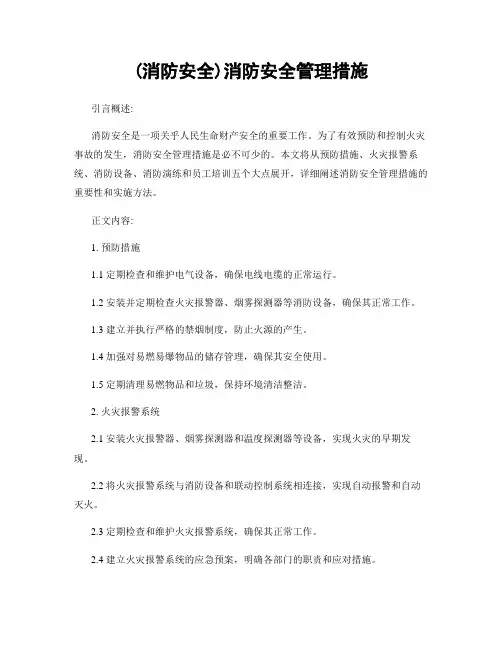 (消防安全)消防安全管理措施

引言概述:

消防安全是一项关乎人民生命财产安全的重要工作。为了有效预防和控制火灾事故的发生，消防安全管理措施是必不可少的。本文将从预防措施、火灾报警系统、消防设备、消防演练和员工培训五个大点展开，详细阐述消防安全管理措施的重要性和实施方法。

正文内容:

1. 预防措施

1.1 定期检查和维护电气设备，确保电线电缆的正常运行。

1.2 安装并定期检查火灾报警器、烟雾探测器等消防设备，确保其正常工作。

1.3 建立并执行严格的禁烟制度，防止火源的产生。

1.4 加强对易燃易爆物品的储存管理，确保其安全使用。

1.5 定期清理易燃物品和垃圾，保持环境清洁整洁。

2. 火灾报警系统

2.1 安装火灾报警器、烟雾探测器和温度探测器等设备，实现火灾的早期发现。

2.2 将火灾报警系统与消防设备和联动控制系统相连接，实现自动报警和自动灭火。

2.3 定期检查和维护火灾报警系统，确保其正常工作。

2.4 建立火灾报警系统的应急预案，明确各部门的职责和应对措施。